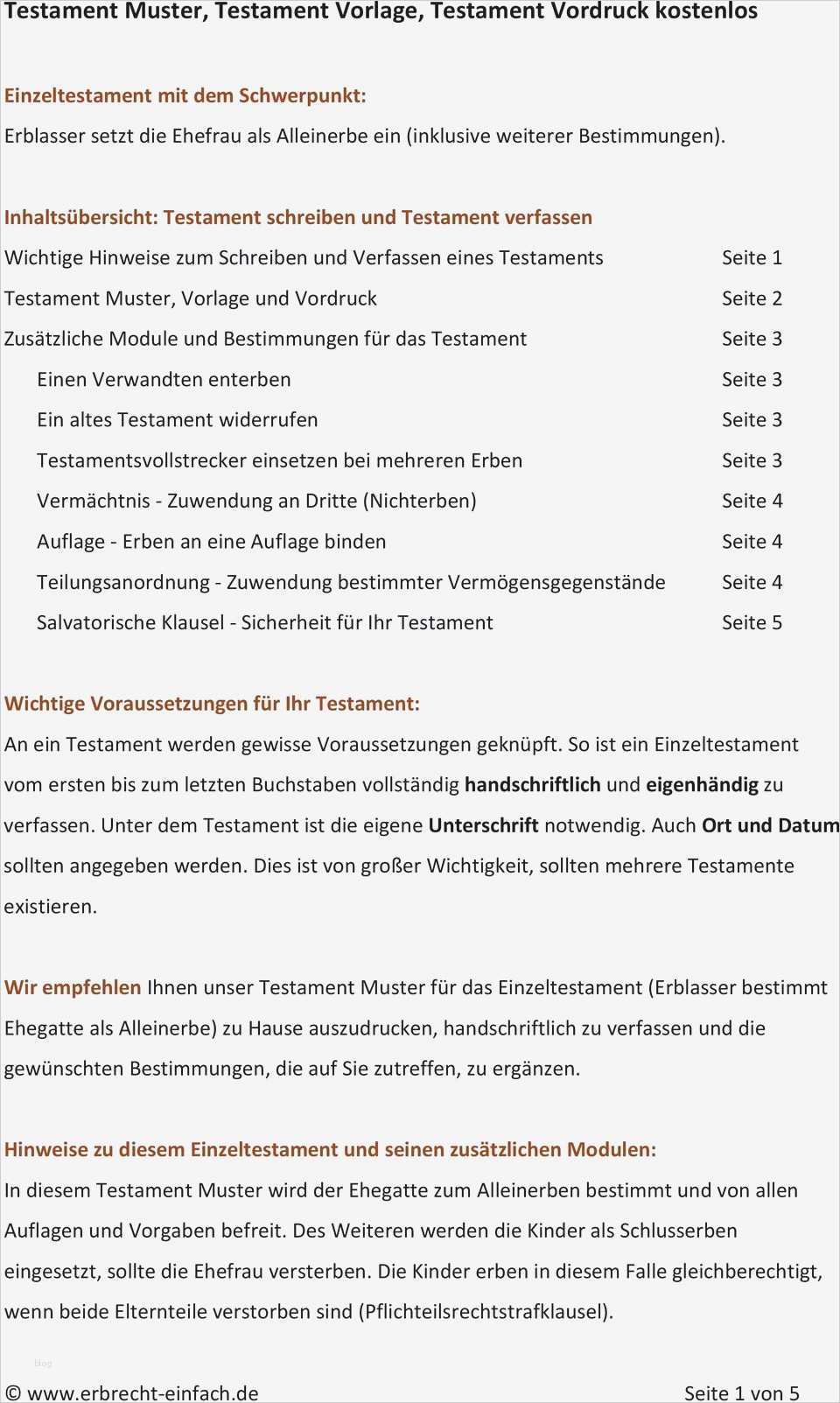 Testament Muster, Testament Vorlage, Testament Vordruck kostenlos

Einzeltestament mit dem Schwerpunkt:

Erblasser setzt die Ehefrau als Alleinerbe ein (inklusive weiterer Bestimmungen).

Inhaltsübersicht: Testament schreiben und Testament verfassen

| | |
|---|---|
| Wichtige Hinweise zum Schreiben und Verfassen eines Testaments | Seite 1 |
| Testament Muster, Vorlage und Vordruck | Seite 2 |
| Zusätzliche Module und Bestimmungen für das Testament | Seite 3 |
| Einen Verwandten enterben | Seite 3 |
| Ein altes Testament widerrufen | Seite 3 |
| Testamentsvollstrecker einsetzen bei mehreren Erben | Seite 3 |
| Vermächtnis - Zuwendung an Dritte (Nichterben) | Seite 4 |
| Auflage - Erben an eine Auflage binden | Seite 4 |
| Teilungsanordnung - Zuwendung bestimmter Vermögensgegenstände | Seite 4 |
| Salvatorische Klausel - Sicherheit für Ihr Testament | Seite 5 |

Wichtige Voraussetzungen für Ihr Testament:

An ein Testament werden gewisse Voraussetzungen geknüpft. So ist ein Einzeltestament vom ersten bis zum letzten Buchstaben vollständig handschriftlich und eigenhändig zu verfassen. Unter dem Testament ist die eigene Unterschrift notwendig. Auch Ort und Datum sollten angegeben werden. Dies ist von großer Wichtigkeit, sollten mehrere Testamente existieren.

Wir empfehlen Ihnen unser Testament Muster für das Einzeltestament (Erblasser bestimmt Ehegatte als Alleinerbe) zu Hause auszudrucken, handschriftlich zu verfassen und die gewünschten Bestimmungen, die auf Sie zutreffen, zu ergänzen.

Hinweise zu diesem Einzeltestament und seinen zusätzlichen Modulen:

In diesem Testament Muster wird der Ehegatte zum Alleinerben bestimmt und von allen Auflagen und Vorgaben befreit. Des Weiteren werden die Kinder als Schlusserben eingesetzt, sollte die Ehefrau versterben. Die Kinder erben in diesem Falle gleichberechtigt, wenn beide Elternteile verstorben sind (Pflichteilsrechtstrafklausel).

blog

© www.erbrecht-einfach.de Seite 1 von 5